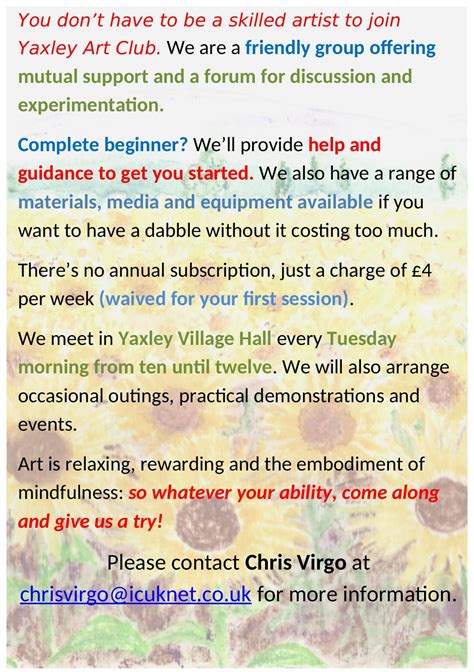 You don't have to be a skilled artist to join Yaxley Art Club. We are a friendly group offering mutual support and a forum for discussion and experimentation.

Complete beginner? We'll provide help and guidance to get you started. We also have a range of materials, media and equipment available if you want to have a dabble without it costing too much.

There's no annual subscription, just a charge of £4 per week (waived for your first session).

We meet in Yaxley Village Hall every Tuesday morning from ten until twelve. We will also arrange occasional outings, practical demonstrations and events.

Art is relaxing, rewarding and the embodiment of mindfulness: so whatever your ability, come along and give us a try!

Please contact Chris Virgo at chrisvirgo@icuknet.co.uk for more information.